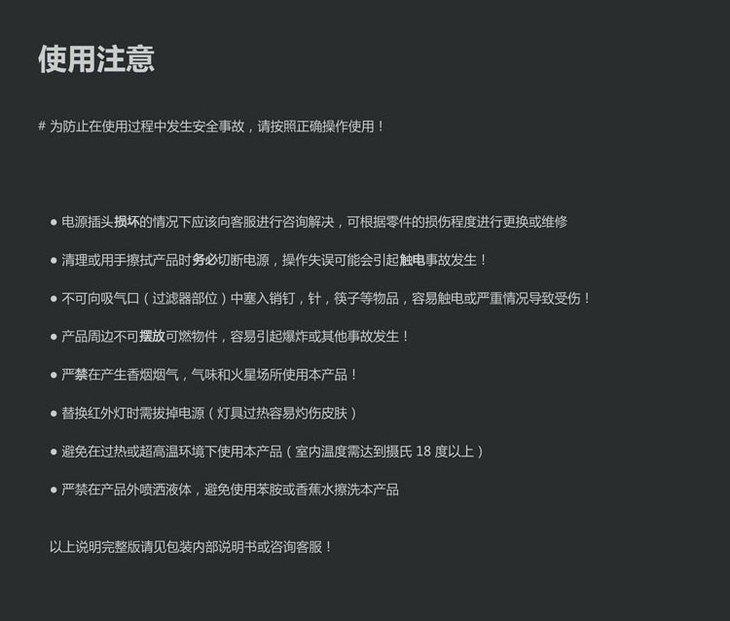 使用注意

# 为防止在使用过程中发生安全事故，请按照正确操作使用！

• 电源插头损坏的情况下应该向客服进行咨询解决，可根据零件的损伤程度进行更换或维修

• 清理或用手擦拭产品时务必切断电源，操作失误可能会引起触电事故发生！

• 不可向吸气口（过滤器部位）中塞入销钉，针，筷子等物品，容易触电或严重情况导致受伤！

• 产品周边不可摆放可燃物件，容易引起爆炸或其他事故发生！

• 严禁在产生香烟烟气，气味和火星场所使用本产品！

• 替换红外灯时需拔掉电源（灯具过热容易灼伤皮肤）

• 避免在过热或超高温环境下使用本产品（室内温度需达到摄氏18度以上）

• 严禁在产品外喷洒液体，避免使用苯胺或香蕉水擦洗本产品

以上说明完整版请见包装内部说明书或咨询客服！